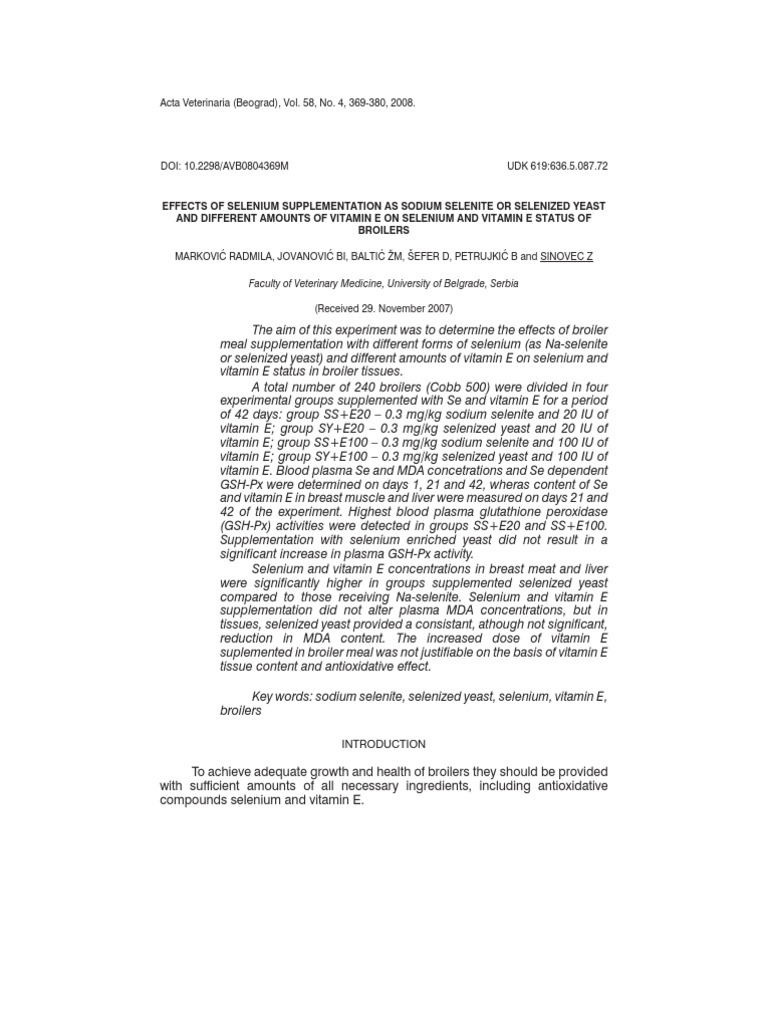 Acta Veterinaria (Beograd), Vol. 58, No. 4, 369-380, 2008.

DOI: 10.2298/AVB0804369M

UDK 619:636.5.087.72

EFFECTS OF SELENIUM SUPPLEMENTATION AS SODIUM SELENITE OR SELENIZED YEAST AND DIFFERENT AMOUNTS OF VITAMIN E ON SELENIUM AND VITAMIN E STATUS OF BROILERS

MARKOVIĆ RADMILA, JOVANOVIĆ BI, BALTIĆ ŽM, ŠEFER D, PETRUJKIĆ B and SINOVEC Z

Faculty of Veterinary Medicine, University of Belgrade, Serbia

(Received 29. November 2007)

The aim of this experiment was to determine the effects of broiler meal supplementation with different forms of selenium (as Na-selenite or selenized yeast) and different amounts of vitamin E on selenium and vitamin E status in broiler tissues.

A total number of 240 broilers (Cobb 500) were divided in four experimental groups supplemented with Se and vitamin E for a period of 42 days: group SS+E20 – 0.3 mg/kg sodium selenite and 20 IU of vitamin E; group SY+E20 – 0.3 mg/kg selenized yeast and 20 IU of vitamin E; group SS+E100 – 0.3 mg/kg sodium selenite and 100 IU of vitamin E; group SY+E100 – 0.3 mg/kg selenized yeast and 100 IU of vitamin E. Blood plasma Se and MDA concetrations and Se dependent GSH-Px were determined on days 1, 21 and 42, wheras content of Se and vitamin E in breast muscle and liver were measured on days 21 and 42 of the experiment. Highest blood plasma glutathione peroxidase (GSH-Px) activities were detected in groups SS+E20 and SS+E100. Supplementation with selenium enriched yeast did not result in a significant increase in plasma GSH-Px activity.

Selenium and vitamin E concentrations in breast meat and liver were significantly higher in groups supplemented selenized yeast compared to those receiving Na-selenite. Selenium and vitamin E supplementation did not alter plasma MDA concentrations, but in tissues, selenized yeast provided a consistant, athough not significant, reduction in MDA content. The increased dose of vitamin E suplemented in broiler meal was not justifiable on the basis of vitamin E tissue content and antioxidative effect.

Key words: sodium selenite, selenized yeast, selenium, vitamin E, broilers

INTRODUCTION

To achieve adequate growth and health of broilers they should be provided with sufficient amounts of all necessary ingredients, including antioxidative compounds selenium and vitamin E.